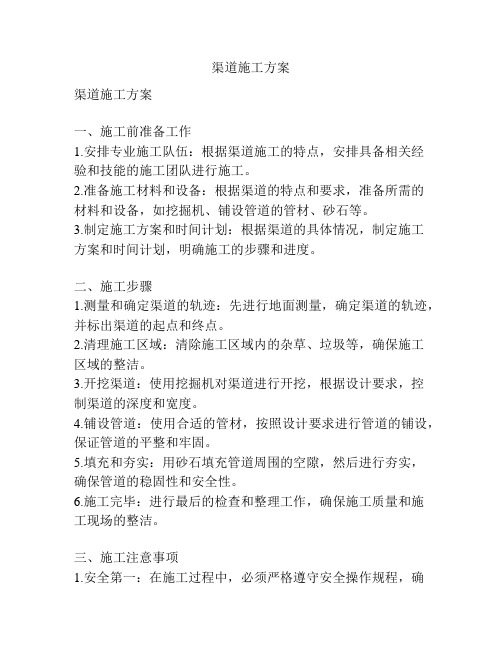 渠道施工方案

渠道施工方案

一、施工前准备工作
1.安排专业施工队伍：根据渠道施工的特点，安排具备相关经验和技能的施工团队进行施工。
2.准备施工材料和设备：根据渠道的特点和要求，准备所需的材料和设备，如挖掘机、铺设管道的管材、砂石等。
3.制定施工方案和时间计划：根据渠道的具体情况，制定施工方案和时间计划，明确施工的步骤和进度。

二、施工步骤
1.测量和确定渠道的轨迹：先进行地面测量，确定渠道的轨迹，并标出渠道的起点和终点。
2.清理施工区域：清除施工区域内的杂草、垃圾等，确保施工区域的整洁。
3.开挖渠道：使用挖掘机对渠道进行开挖，根据设计要求，控制渠道的深度和宽度。
4.铺设管道：使用合适的管材，按照设计要求进行管道的铺设，保证管道的平整和牢固。
5.填充和夯实：用砂石填充管道周围的空隙，然后进行夯实，确保管道的稳固性和安全性。
6.施工完毕：进行最后的检查和整理工作，确保施工质量和施工现场的整洁。

三、施工注意事项
1.安全第一：在施工过程中，必须严格遵守安全操作规程，确